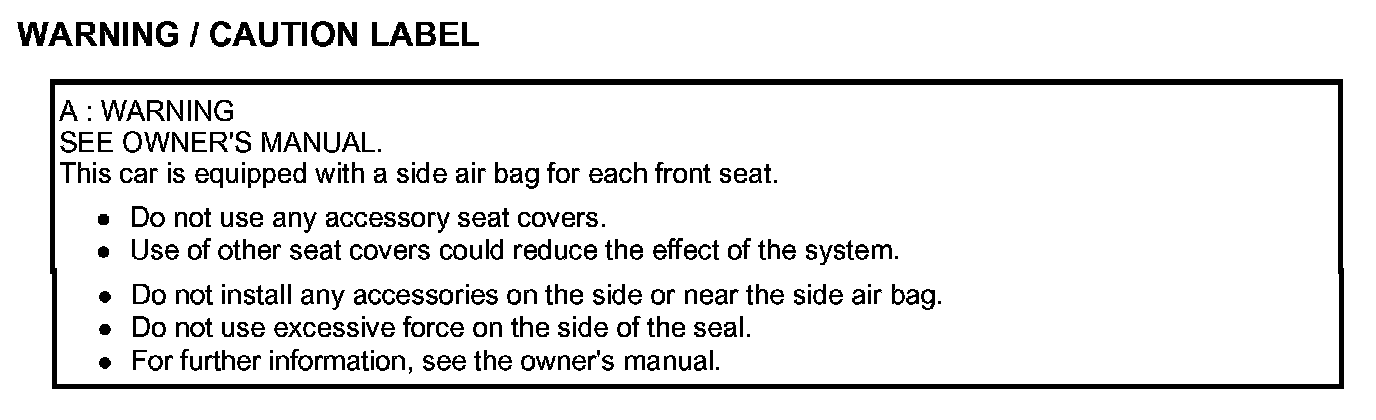 WARNING / CAUTION LABEL

A : WARNING
SEE OWNER'S MANUAL.
This car is equipped with a side air bag for each front seat.

• Do not use any accessory seat covers.
• Use of other seat covers could reduce the effect of the system.
• Do not install any accessories on the side or near the side air bag.
• Do not use excessive force on the side of the seal.
• For further information, see the owner's manual.